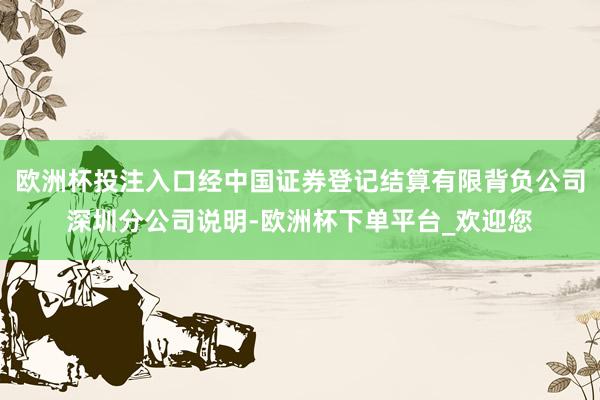 欧洲杯投注入口经中国证券登记结算有限背负公司深圳分公司说明-欧洲杯下单平台_欢迎您